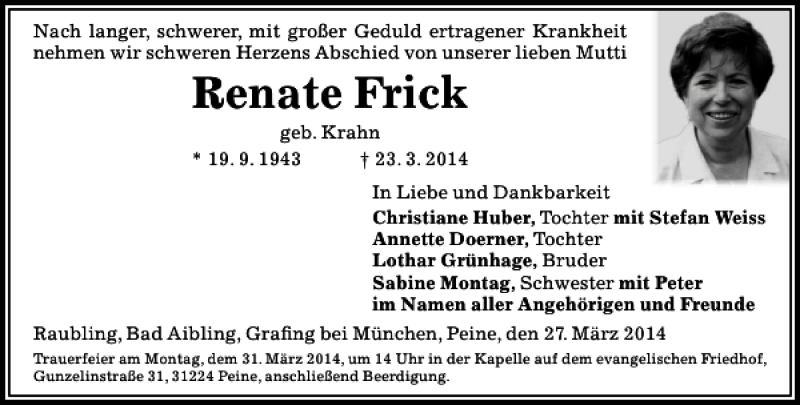 Nach langer, schwerer, mit großer Geduld ertragener Krankheit nehmen wir schweren Herzens Abschied von unserer lieben Mutti

Renate Frick

geb. Krahn

* 19. 9. 1943 † 23. 3. 2014

In Liebe und Dankbarkeit
Christiane Huber, Tochter mit Stefan Weiss
Annette Doerner, Tochter
Lothar Grünhage, Bruder
Sabine Montag, Schwester mit Peter
im Namen aller Angehörigen und Freunde

Raubling, Bad Aibling, Grafing bei München, Peine, den 27. März 2014

Trauerfeier am Montag, dem 31. März 2014, um 14 Uhr in der Kapelle auf dem evangelischen Friedhof, Gunzelinstraße 31, 31224 Peine, anschließend Beerdigung.